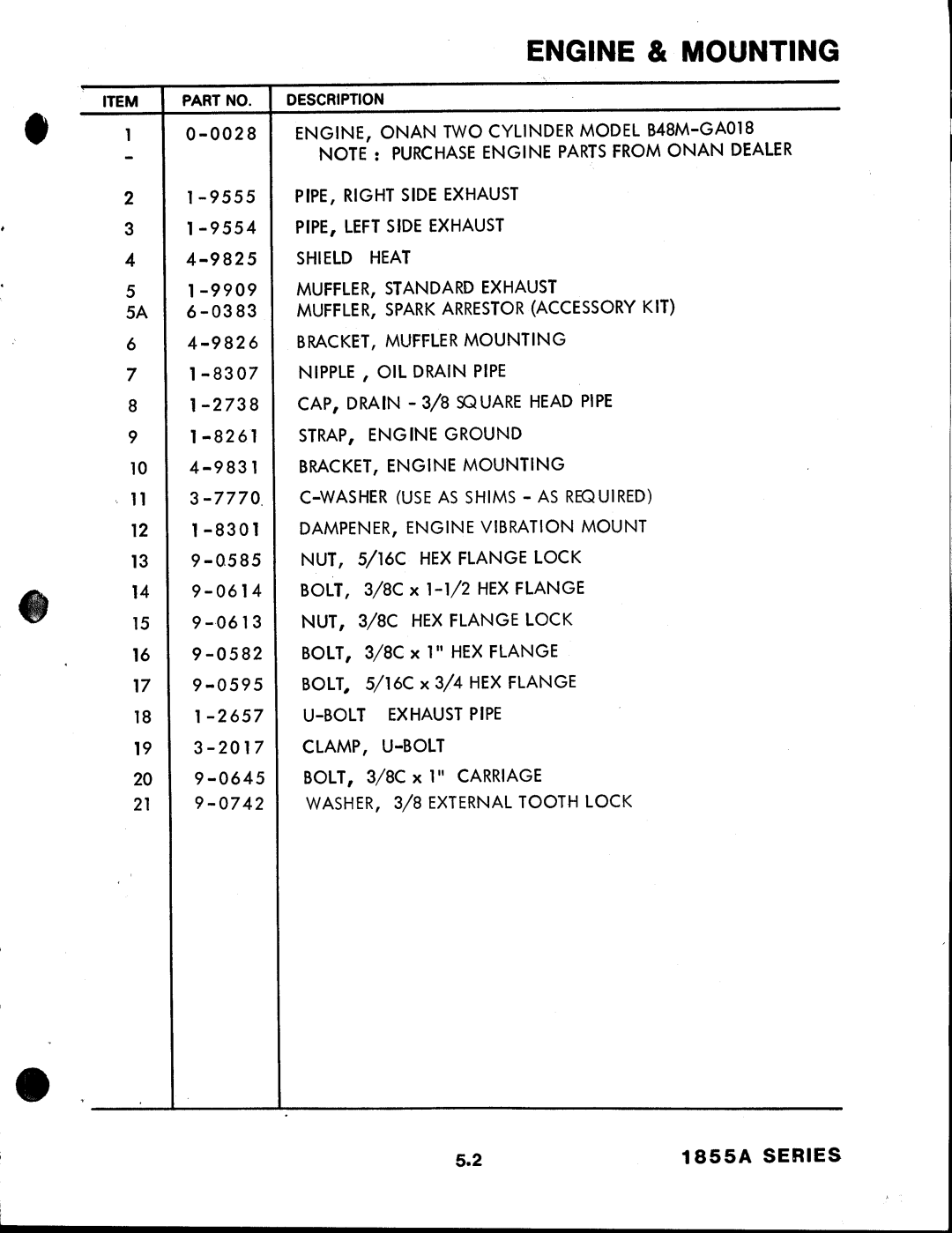 ENGINE & MOUNTING

| ITEM | PART NO. | DESCRIPTION |
|---|---|---|
| 1 | 0-0028 | ENGINE, ONAN TWO CYLINDER MODEL B48M-GA018 |
| - | | NOTE : PURCHASE ENGINE PARTS FROM ONAN DEALER |
| 2 | 1-9555 | PIPE, RIGHT SIDE EXHAUST |
| 3 | 1-9554 | PIPE, LEFT SIDE EXHAUST |
| 4 | 4-9825 | SHIELD HEAT |
| 5 | 1-9909 | MUFFLER, STANDARD EXHAUST |
| 5A | 6-0383 | MUFFLER, SPARK ARRESTOR (ACCESSORY KIT) |
| 6 | 4-9826 | BRACKET, MUFFLER MOUNTING |
| 7 | 1-8307 | NIPPLE , OIL DRAIN PIPE |
| 8 | 1-2738 | CAP, DRAIN - 3/8 SQUARE HEAD PIPE |
| 9 | 1-8261 | STRAP, ENGINE GROUND |
| 10 | 4-9831 | BRACKET, ENGINE MOUNTING |
| 11 | 3-7770 | C-WASHER (USE AS SHIMS - AS REQUIRED) |
| 12 | 1-8301 | DAMPENER, ENGINE VIBRATION MOUNT |
| 13 | 9-0585 | NUT, 5/16C HEX FLANGE LOCK |
| 14 | 9-0614 | BOLT, 3/8C x 1-1/2 HEX FLANGE |
| 15 | 9-0613 | NUT, 3/8C HEX FLANGE LOCK |
| 16 | 9-0582 | BOLT, 3/8C x 1" HEX FLANGE |
| 17 | 9-0595 | BOLT, 5/16C x 3/4 HEX FLANGE |
| 18 | 1-2657 | U-BOLT EXHAUST PIPE |
| 19 | 3-2017 | CLAMP, U-BOLT |
| 20 | 9-0645 | BOLT, 3/8C x 1" CARRIAGE |
| 21 | 9-0742 | WASHER, 3/8 EXTERNAL TOOTH LOCK |

5.2

1855A SERIES